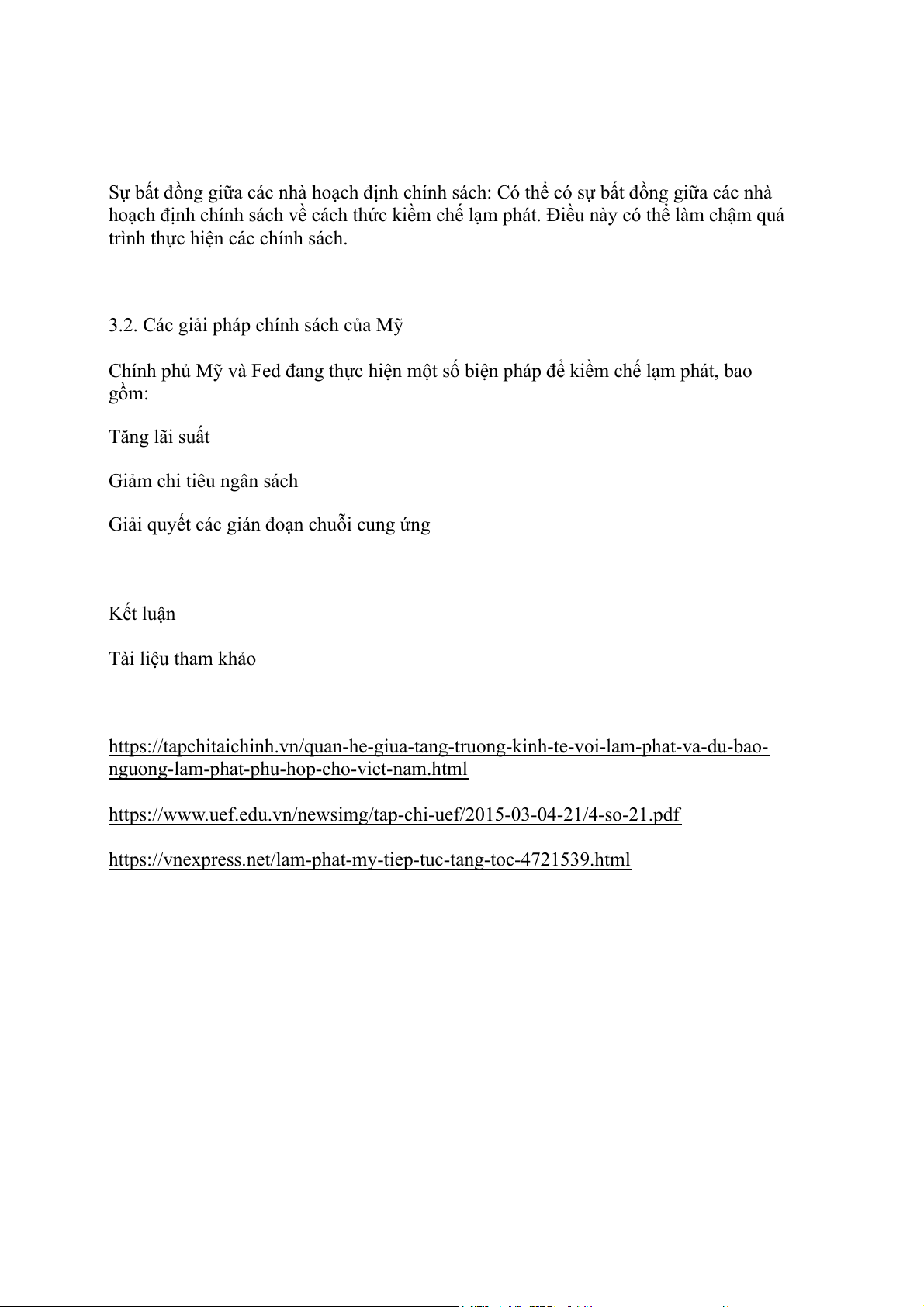 Sự bất đồng giữa các nhà hoạch định chính sách: Có thể có sự bất đồng giữa các nhà hoạch định chính sách về cách thức kiềm chế lạm phát. Điều này có thể làm chậm quá trình thực hiện các chính sách.

3.2. Các giải pháp chính sách của Mỹ

Chính phủ Mỹ và Fed đang thực hiện một số biện pháp để kiềm chế lạm phát, bao gồm:

Tăng lãi suất

Giảm chi tiêu ngân sách

Giải quyết các gián đoạn chuỗi cung ứng

Kết luận

Tài liệu tham khảo

https://tapchitaichinh.vn/quan-he-giua-tang-truong-kinh-te-voi-lam-phat-va-du-bao-nguong-lam-phat-phu-hop-cho-viet-nam.html

https://www.uef.edu.vn/newsimg/tap-chi-uef/2015-03-04-21/4-so-21.pdf

https://vnexpress.net/lam-phat-my-tiep-tuc-tang-toc-4721539.html